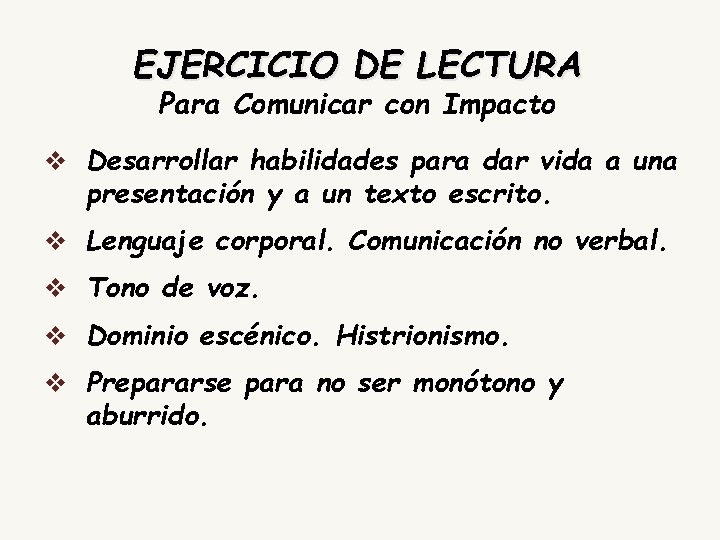 EJERCICIO DE LECTURA
Para Comunicar con Impacto

❖ Desarrollar habilidades para dar vida a una presentación y a un texto escrito.

❖ Lenguaje corporal. Comunicación no verbal.

❖ Tono de voz.

❖ Dominio escénico. Histrionismo.

❖ Prepararse para no ser monótono y aburrido.